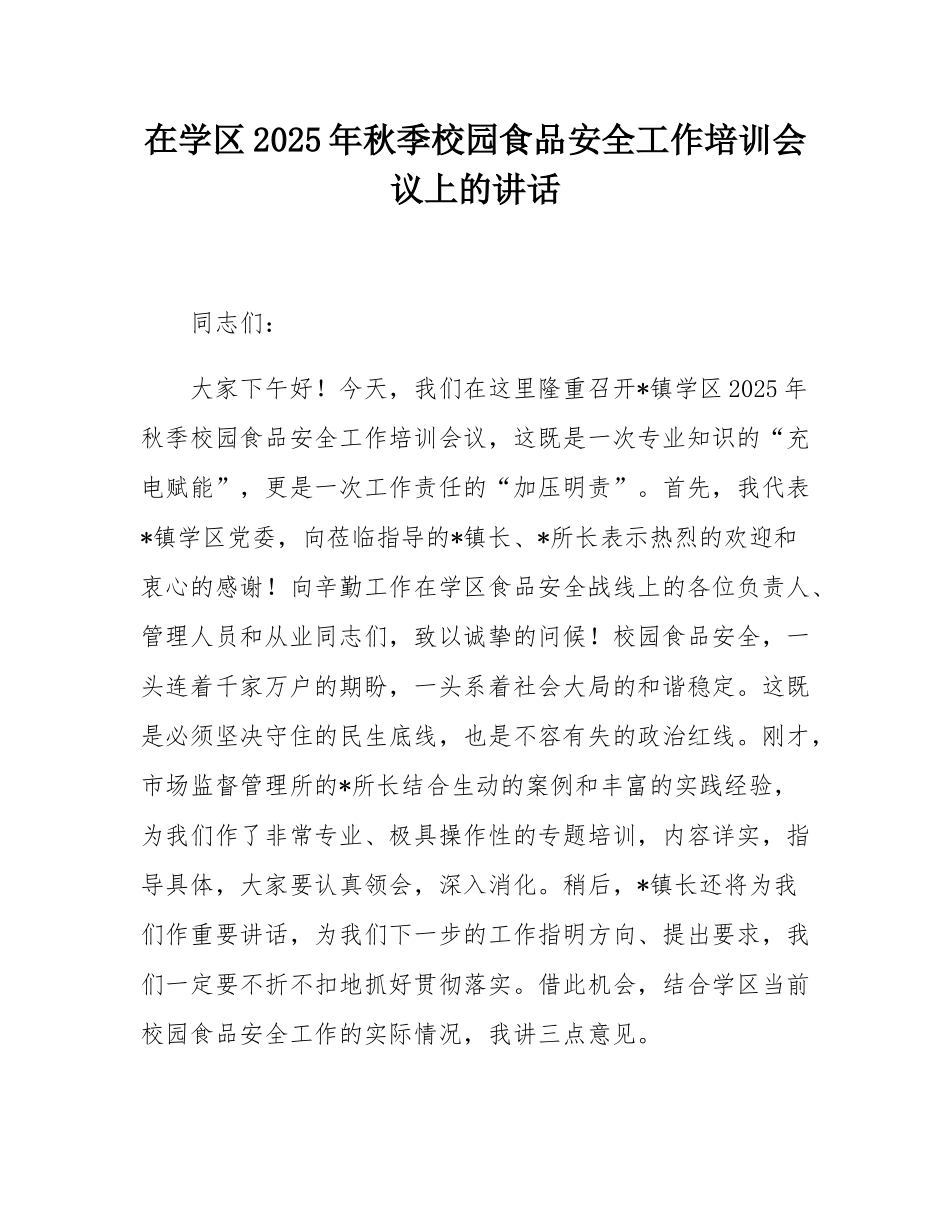 在学区2025年秋季校园食品安全工作培训会议上的讲话

同志们：

大家下午好！今天，我们在这里隆重召开*镇学区2025年秋季校园食品安全工作培训会议，这既是一次专业知识的“充电赋能”，更是一次工作责任的“加压明责”。首先，我代表*镇学区党委，向莅临指导的*镇长、*所长表示热烈的欢迎和衷心的感谢！向辛勤工作在学区食品安全战线上的各位负责人、管理人员和从业同志们，致以诚挚的问候！校园食品安全，一头连着千家万户的期盼，一头系着社会大局的和谐稳定。这既是必须坚决守住的民生底线，也是不容有失的政治红线。刚才，市场监督管理所的*所长结合生动的案例和丰富的实践经验，为我们作了非常专业、极具操作性的专题培训，内容详实，指导具体，大家要认真领会，深入消化。稍后，*镇长还将为我们作重要讲话，为我们下一步的工作指明方向、提出要求，我们一定要不折不扣地抓好贯彻落实。借此机会，结合学区当前校园食品安全工作的实际情况，我讲三点意见。